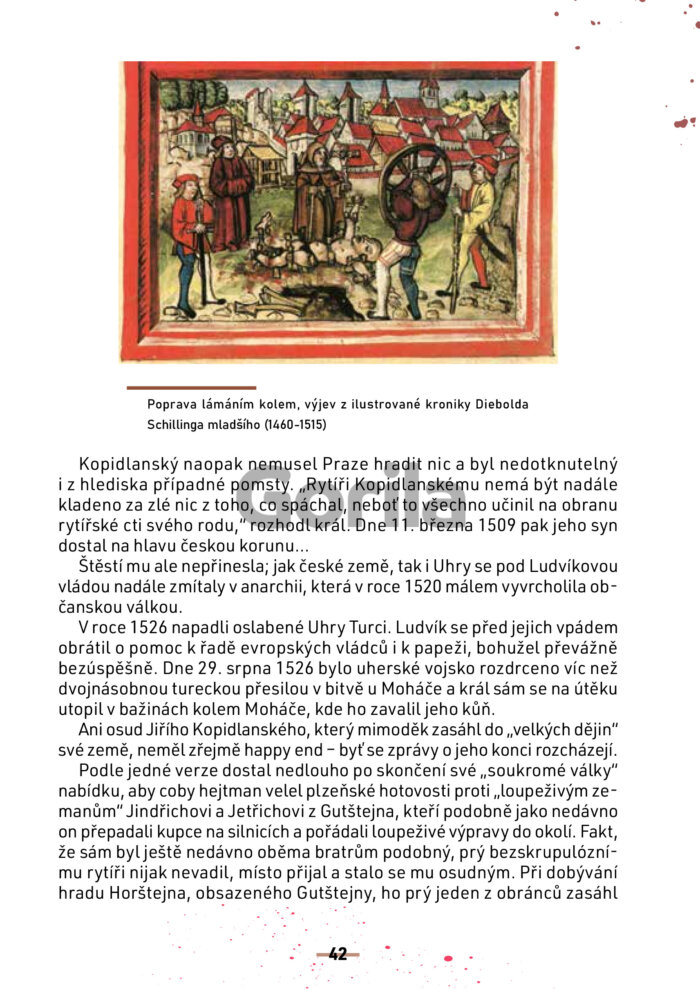 Poprava lámáním kolem, výjev z ilustrované kroniky Diebolda Schillinga mladšího (1460-1515)

Kopidlanský naopak nemusel Praze hradit nic a byl nedotknutelný i z hlediska případné pomsty. „Rytíři Kopidlanskému nemá být nadále kladeno za zlé nic z toho, co spáchal, neboť to všechno učinil na obranu rytířské cti svého rodu," rozhodl král. Dne 11. března 1509 pak jeho syn dostal na hlavu českou korunu...

Štěstí mu ale nepřinesla; jak české země, tak i Uhry se pod Ludvíkovou vládou nadále zmítaly v anarchii, která v roce 1520 málem vyvrcholila občanskou válkou.

V roce 1526 napadli oslabené Uhry Turci. Ludvík se před jejich vpádem obrátil o pomoc k řadě evropských vládců i k papeži, bohužel převážně bezúspěšně. Dne 29. srpna 1526 bylo uherské vojsko rozdrceno víc než dvojnásobnou tureckou přesilou v bitvě u Moháče a král sám se na útěku utopil v bažinách kolem Moháče, kde ho zavalil jeho kůň.

Ani osud Jiřího Kopidlanského, který mimoděk zasáhl do „velkých dějin" své země, neměl zřejmě happy end – byť se zprávy o jeho konci rozcházejí.

Podle jedné verze dostal nedlouho po skončení své „soukromé války" nabídku, aby coby hejtman velel plzeňské hotovosti proti „loupeživým zemanům" Jindřichovi a Jetřichovi z Gutštejna, kteří podobně jako nedávno on přepadali kupce na silnicích a pořádali loupeživé výpravy do okolí. Fakt, že sám byl ještě nedávno oběma bratrům podobný, prý bezskrupulóznímu rytíři nijak nevadil, místo přijal a stalo se mu osudným. Při dobývání hradu Horštejna, obsazeného Gutštejny, ho prý jeden z obránců zasáhl

Gorila

42